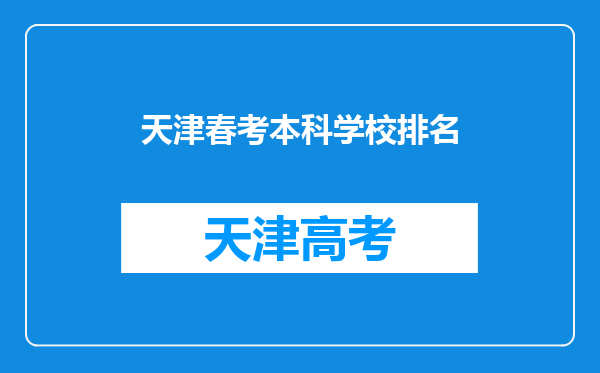 天津春考本科学校排名

天津高考